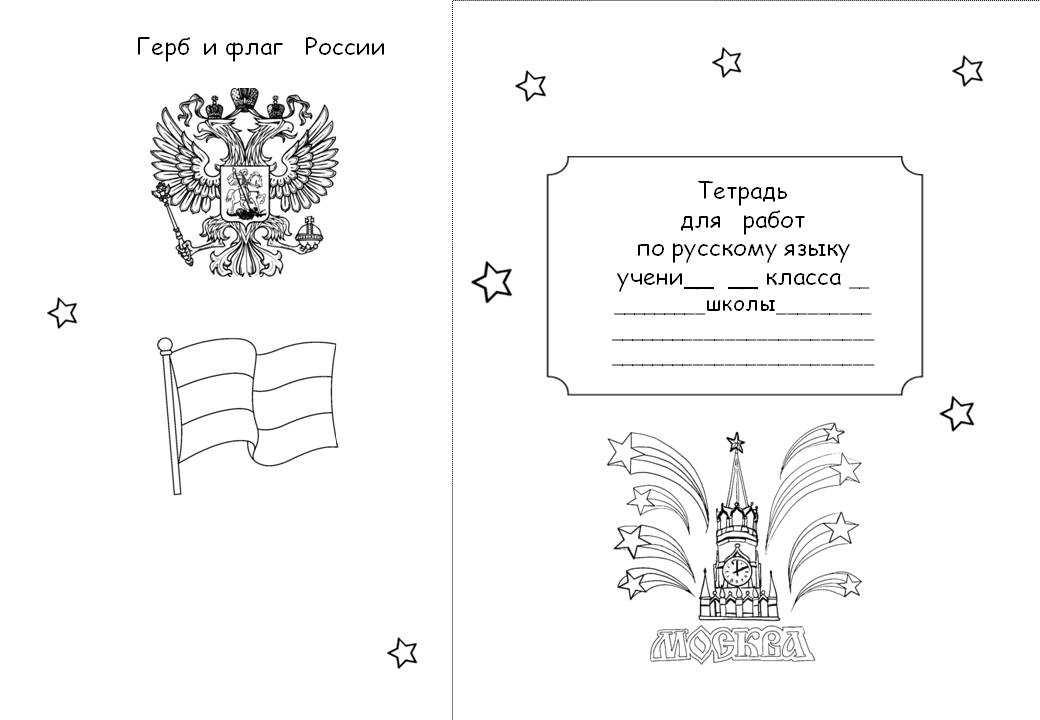 Герб и флаг России

Тетрадь
для работ
по русскому языку
учени____ ____ класса ____
____школы____
____
____

МОСКВА